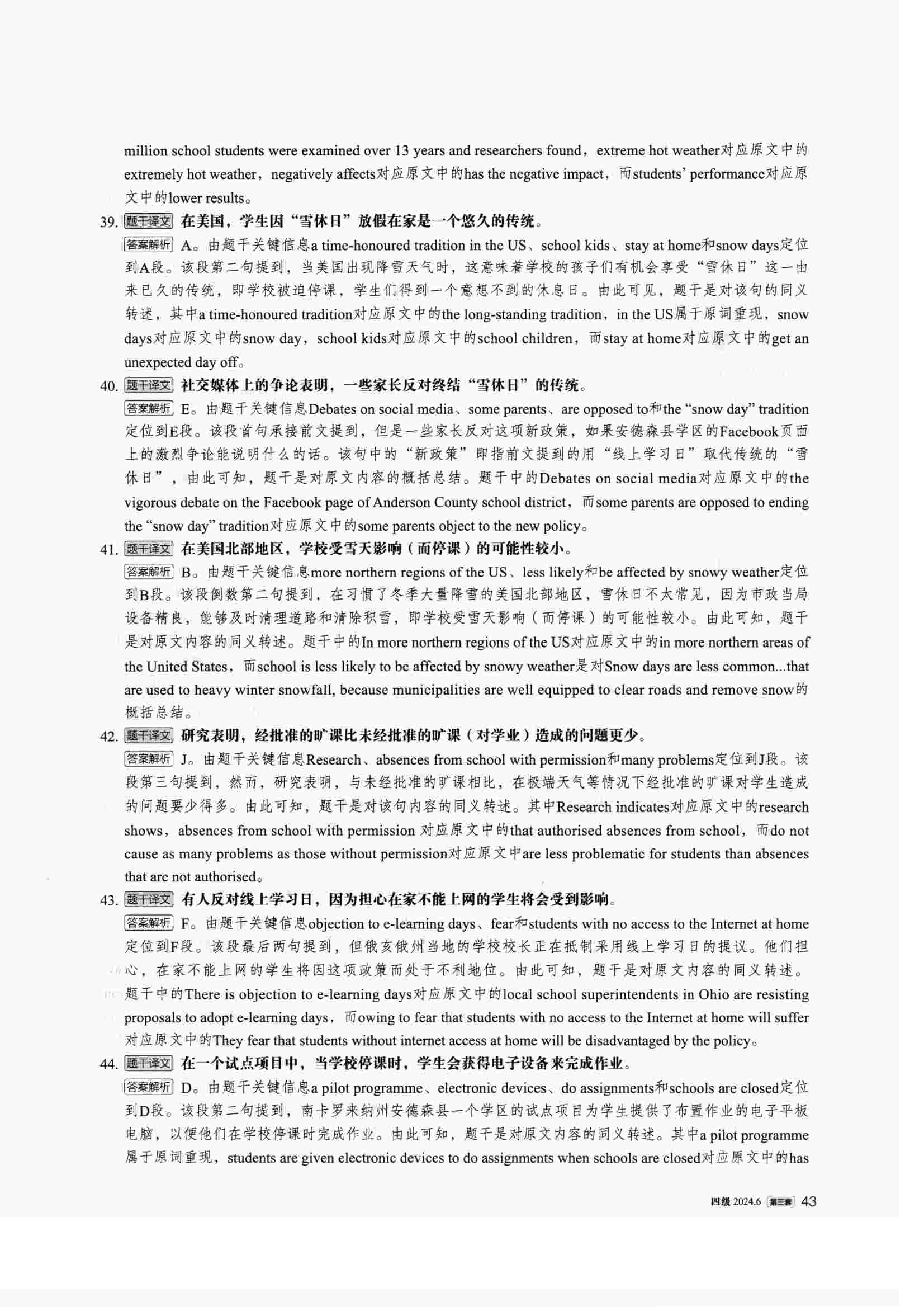 million school students were examined over 13 years and researchers found，extreme hot weather对应原文中的extremely hot weather，negatively affects对应原文中的has the negative impact，而students' performance对应原文中的lower results。

39. 题干译文 在美国，学生因“雪休日”放假在家是一个悠久的传统。
答案解析 A。由题干关键信息a time-honoured tradition in the US、school kids、stay at home和snow days定位到A段。该段第二句提到，当美国出现降雪天气时，这意味着学校的孩子们有机会享受“雪休日”这一由来已久的传统，即学校被迫停课，学生们得到一个意想不到的休息日。由此可见，题干是对该句的同义转述，其中a time-honoured tradition对应原文中的the long-standing tradition，in the US属于原词重现，snow days对应原文中的snow day，school kids对应原文中的school children，而stay at home对应原文中的get an unexpected day off。

40. 题干译文 社交媒体上的争论表明，一些家长反对终结“雪休日”的传统。
答案解析 E。由题干关键信息Debates on social media、some parents、are opposed to和the “snow day” tradition定位到E段。该段首句承接前文提到，但是一些家长反对这项新政策，如果安德森县学区的Facebook页面上的激烈争论能说明什么的话。该句中的“新政策”即指前文提到的用“线上学习日”取代传统的“雪休日”，由此可知，题干是对原文内容的概括总结。题干中的Debates on social media对应原文中的the vigorous debate on the Facebook page of Anderson County school district，而some parents are opposed to ending the “snow day” tradition对应原文中的some parents object to the new policy。

41. 题干译文 在美国北部地区，学校受雪天影响（而停课）的可能性较小。
答案解析 B。由题干关键信息more northern regions of the US、less likely和be affected by snowy weather定位到B段。该段倒数第二句提到，在习惯了冬季大量降雪的美国北部地区，雪休日不太常见，因为市政当局设备精良，能够及时清理道路和清除积雪，即学校受雪天影响（而停课）的可能性较小。由此可知，题干是对原文内容的同义转述。题干中的In more northern regions of the US对应原文中的in more northern areas of the United States，而school is less likely to be affected by snowy weather是对Snow days are less common...that are used to heavy winter snowfall, because municipalities are well equipped to clear roads and remove snow的概括总结。

42. 题干译文 研究表明，经批准的旷课比未经批准的旷课（对学业）造成的问题更少。
答案解析 J。由题干关键信息Research、absences from school with permission和many problems定位到J段。该段第三句提到，然而，研究表明，与未经批准的旷课相比，在极端天气等情况下经批准的旷课对学生造成的问题要少得多。由此可知，题干是对该句内容的同义转述。其中Research indicates对应原文中的research shows，absences from school with permission 对应原文中的that authorised absences from school，而do not cause as many problems as those without permission对应原文中are less problematic for students than absences that are not authorised。

43. 题干译文 有人反对线上学习日，因为担心在家不能上网的学生将会受到影响。
答案解析 F。由题干关键信息objection to e-learning days、fear和students with no access to the Internet at home定位到F段。该段最后两句提到，但俄亥俄州当地的学校校长正在抵制采用线上学习日的提议。他们担心，在家不能上网的学生将因这项政策而处于不利地位。由此可知，题干是对原文内容的同义转述。题干中的There is objection to e-learning days对应原文中的local school superintendents in Ohio are resisting proposals to adopt e-learning days，而owing to fear that students with no access to the Internet at home will suffer对应原文中的They fear that students without internet access at home will be disadvantaged by the policy。

44. 题干译文 在一个试点项目中，当学校停课时，学生会获得电子设备来完成作业。
答案解析 D。由题干关键信息a pilot programme、electronic devices、do assignments和schools are closed定位到D段。该段第二句提到，南卡罗来纳州安德森县一个学区的试点项目为学生提供了布置作业的电子平板电脑，以便他们在学校停课时完成作业。由此可知，题干是对原文内容的同义转述。其中a pilot programme属于原词重现，students are given electronic devices to do assignments when schools are closed对应原文中的has

四级 2024.6 第三套 43